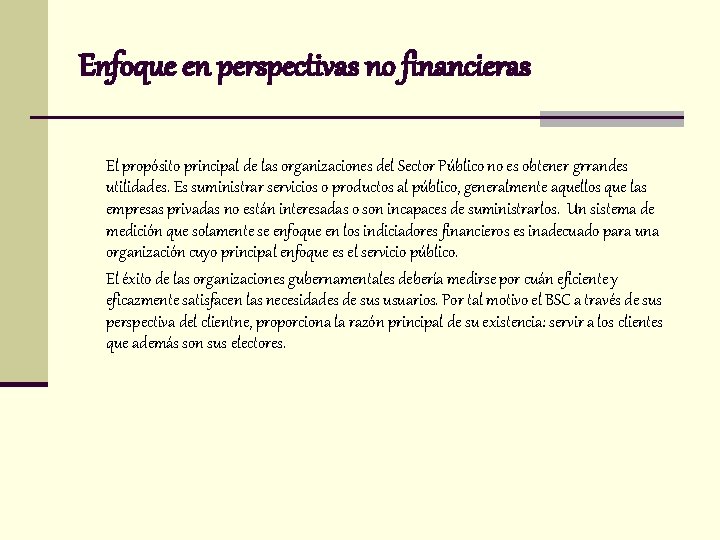 Enfoque en perspectivas no financieras

El propósito principal de las organizaciones del Sector Público no es obtener grrandes utilidades. Es suministrar servicios o productos al público, generalmente aquellos que las empresas privadas no están interesadas o son incapaces de suministrarlos. Un sistema de medición que solamente se enfoque en los indiciadores financieros es inadecuado para una organización cuyo principal enfoque es el servicio público.

El éxito de las organizaciones gubernamentales debería medirse por cuán eficiente y eficazmente satisfacen las necesidades de sus usuarios. Por tal motivo el BSC a través de sus perspectiva del clientne, proporciona la razón principal de su existencia: servir a los clientes que además son sus electores.